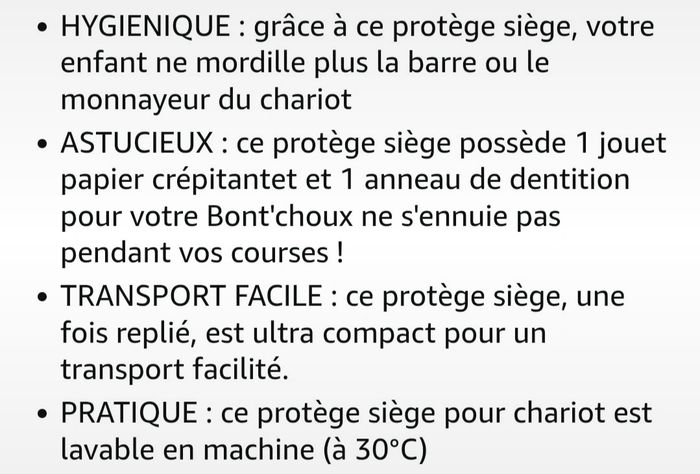 • HYGIENIQUE : grâce à ce protège siège, votre enfant ne mordille plus la barre ou le monnayeur du chariot

• ASTUCIEUX : ce protège siège possède 1 jouet papier crépitantet et 1 anneau de dentition pour votre Bont'choux ne s'ennuie pas pendant vos courses !

• TRANSPORT FACILE : ce protège siège, une fois replié, est ultra compact pour un transport facilité.

• PRATIQUE : ce protège siège pour chariot est lavable en machine (à 30°C)